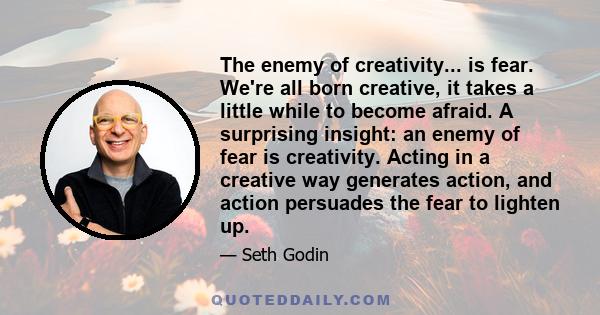 The enemy of creativity... is fear. We're all born creative, it takes a little while to become afraid. A surprising insight: an enemy of fear is creativity. Acting in a creative way generates action, and action persuades the fear to lighten up.

— Seth Godin

QUOTEDDAILY.COM